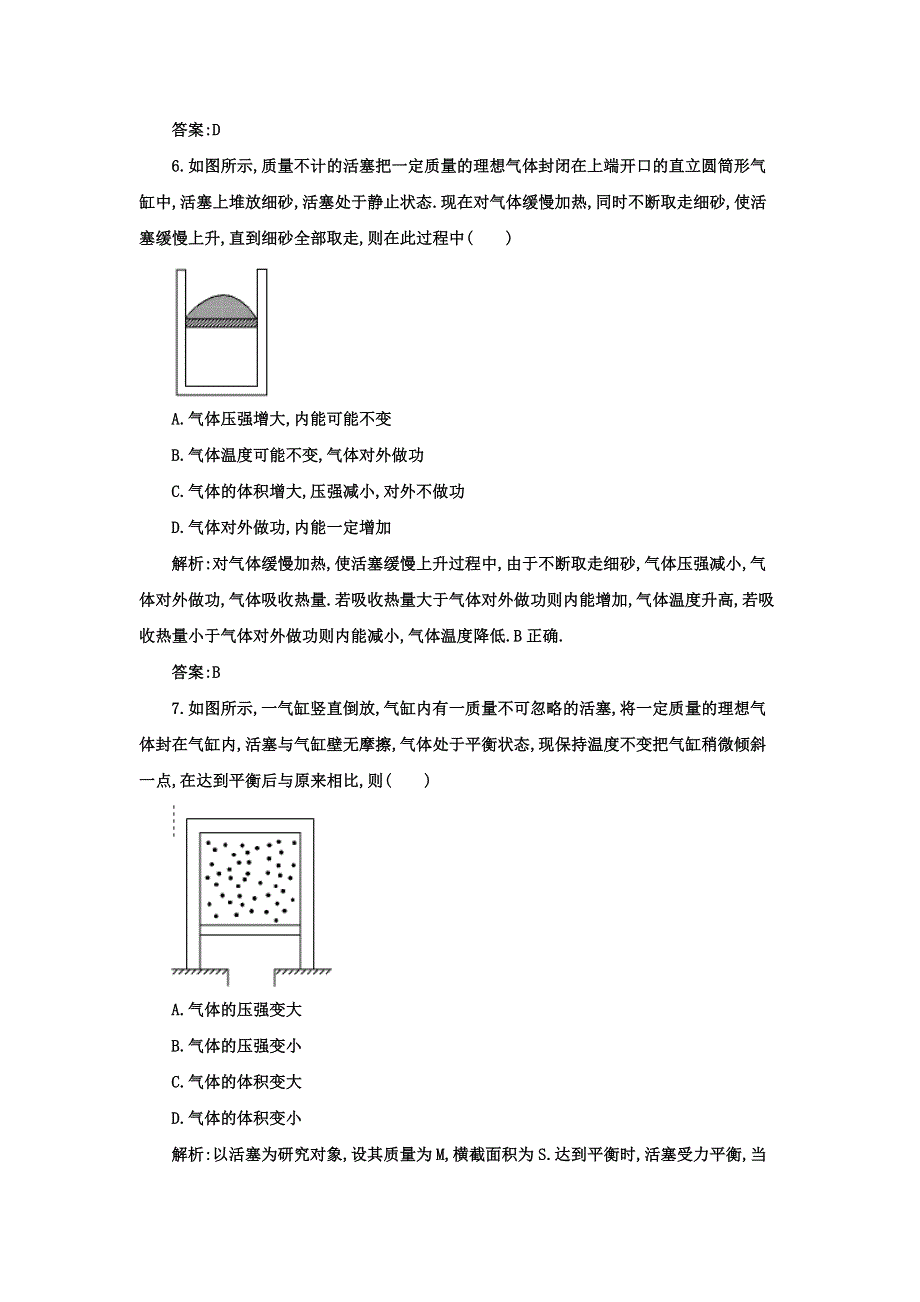 答案:D

6.如图所示,质量不计的活塞把一定质量的理想气体封闭在上端开口的直立圆筒形气缸中,活塞上堆放细砂,活塞处于静止状态.现在对气体缓慢加热,同时不断取走细砂,使活塞缓慢上升,直到细砂全部取走,则在此过程中(　　)

A.气体压强增大,内能可能不变

B.气体温度可能不变,气体对外做功

C.气体的体积增大,压强减小,对外不做功

D.气体对外做功,内能一定增加

解析:对气体缓慢加热,使活塞缓慢上升过程中,由于不断取走细砂,气体压强减小,气体对外做功,气体吸收热量.若吸收热量大于气体对外做功则内能增加,气体温度升高,若吸收热量小于气体对外做功则内能减小,气体温度降低.B正确.

答案:B

7.如图所示,一气缸竖直倒放,气缸内有一质量不可忽略的活塞,将一定质量的理想气体封在气缸内,活塞与气缸壁无摩擦,气体处于平衡状态,现保持温度不变把气缸稍微倾斜一点,在达到平衡后与原来相比,则(　　)

A.气体的压强变大

B.气体的压强变小

C.气体的体积变大

D.气体的体积变小

解析:以活塞为研究对象,设其质量为M,横截面积为S.达到平衡时,活塞受力平衡,当